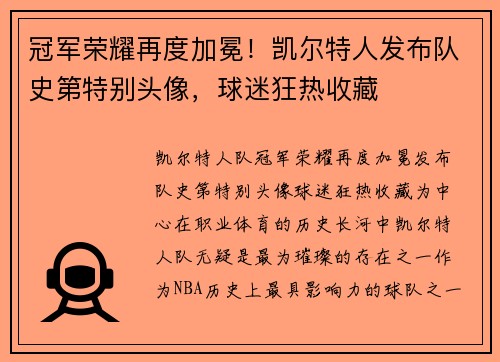 冠军荣耀再度加冕！凯尔特人发布队史第特别头像，球迷狂热收藏

凯尔特人队冠军荣耀再度加冕发布队史第特别头像球迷狂热收藏为中心在职业体育的历史长河中凯尔特人队无疑是最为璀璨的存在之一作为NBA历史上最具影响力的球队之一